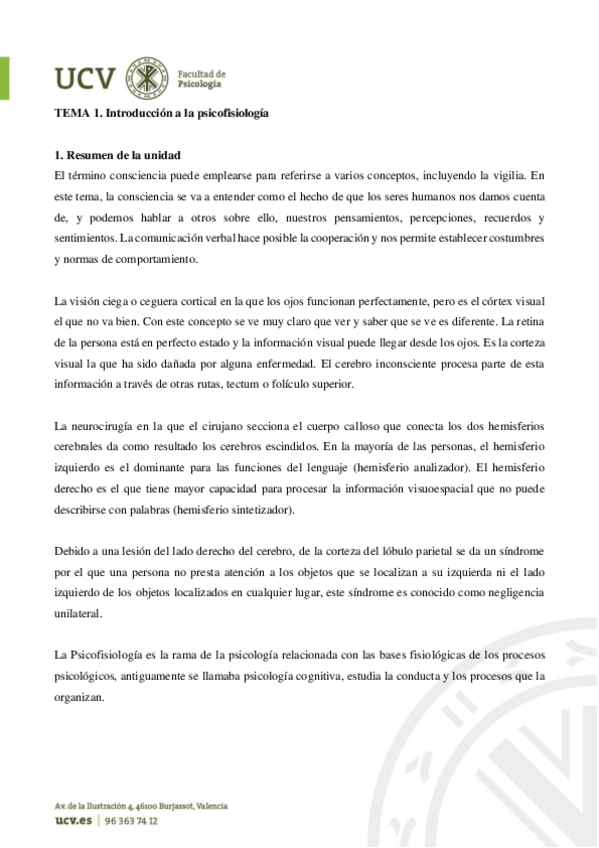 UCV Facultad de Psicología

TEMA 1. Introducción a la psicofisiología

1. Resumen de la unidad
El término consciencia puede emplearse para referirse a varios conceptos, incluyendo la vigilia. En este tema, la consciencia se va a entender como el hecho de que los seres humanos nos damos cuenta de, y podemos hablar a otros sobre ello, nuestros pensamientos, percepciones, recuerdos y sentimientos. La comunicación verbal hace posible la cooperación y nos permite establecer costumbres y normas de comportamiento.

La visión ciega o ceguera cortical en la que los ojos funcionan perfectamente, pero es el córtex visual el que no va bien. Con este concepto se ve muy claro que ver y saber que se ve es diferente. La retina de la persona está en perfecto estado y la información visual puede llegar desde los ojos. Es la corteza visual la que ha sido dañada por alguna enfermedad. El cerebro inconsciente procesa parte de esta información a través de otras rutas, tectum o folículo superior.

La neurocirugía en la que el cirujano secciona el cuerpo calloso que conecta los dos hemisferios cerebrales da como resultado los cerebros escindidos. En la mayoría de las personas, el hemisferio izquierdo es el dominante para las funciones del lenguaje (hemisferio analizador). El hemisferio derecho es el que tiene mayor capacidad para procesar la información visuoespacial que no puede describirse con palabras (hemisferio sintetizador).

Debido a una lesión del lado derecho del cerebro, de la corteza del lóbulo parietal se da un síndrome por el que una persona no presta atención a los objetos que se localizan a su izquierda ni el lado izquierdo de los objetos localizados en cualquier lugar, este síndrome es conocido como negligencia unilateral.

La Psicofisiología es la rama de la psicología relacionada con las bases fisiológicas de los procesos psicológicos, antiguamente se llamaba psicología cognitiva, estudia la conducta y los procesos que la organizan.

Av. de la Ilustración 4, 46100 Burjassot, Valencia
ucv.es | 96 363 74 12